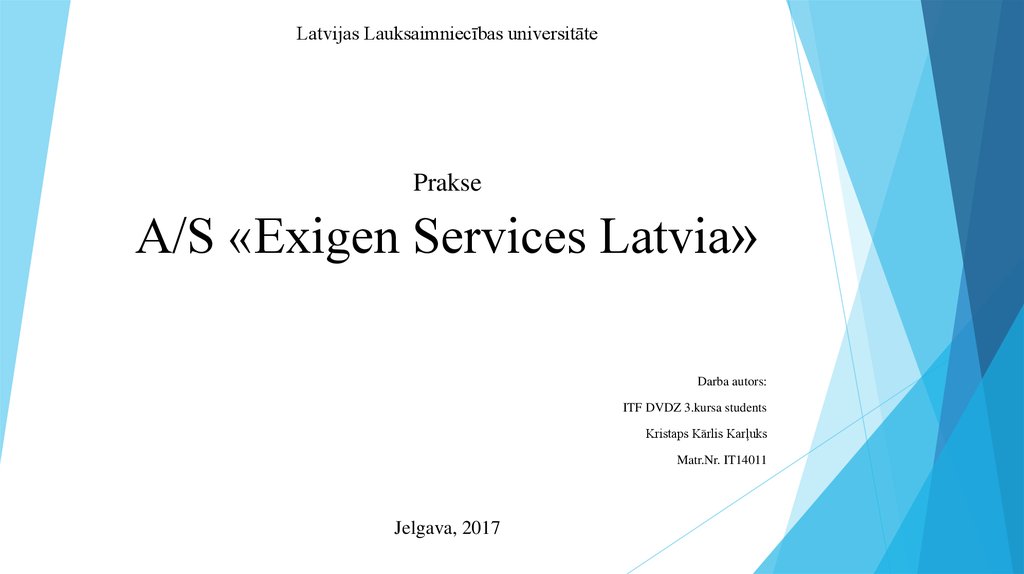 Latvijas Lauksaimniecības universitāte

Prakse

A/S «Exigen Services Latvia»

Darba autors:

ITF DVDZ 3.kursa students

Kristaps Kārlis Karļuks

Matr.Nr. IT14011

Jelgava, 2017